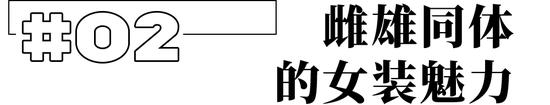 #02

雌雄同体
的女装魅力